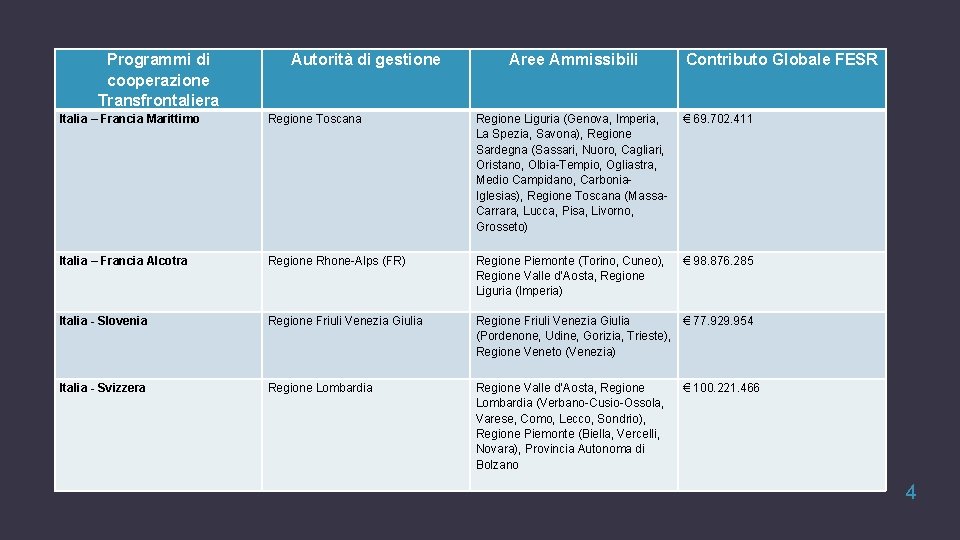 | Programmi di cooperazione Transfrontaliera | Autorità di gestione | Aree Ammissibili | Contributo Globale FESR |
|---|---|---|---|
| Italia – Francia Marittimo | Regione Toscana | Regione Liguria (Genova, Imperia, La Spezia, Savona), Regione Sardegna (Sassari, Nuoro, Cagliari, Oristano, Olbia-Tempio, Ogliastra, Medio Campidano, Carbonia-Iglesias), Regione Toscana (Massa-Carrara, Lucca, Pisa, Livorno, Grosseto) | € 69.702.411 |
| Italia – Francia Alcotra | Regione Rhone-Alps (FR) | Regione Piemonte (Torino, Cuneo), Regione Valle d'Aosta, Regione Liguria (Imperia) | € 98.876.285 |
| Italia - Slovenia | Regione Friuli Venezia Giulia | Regione Friuli Venezia Giulia (Pordenone, Udine, Gorizia, Trieste), Regione Veneto (Venezia) | € 77.929.954 |
| Italia - Svizzera | Regione Lombardia | Regione Valle d'Aosta, Regione Lombardia (Verbano-Cusio-Ossola, Varese, Como, Lecco, Sondrio), Regione Piemonte (Biella, Vercelli, Novara), Provincia Autonoma di Bolzano | € 100.221.466 |

4